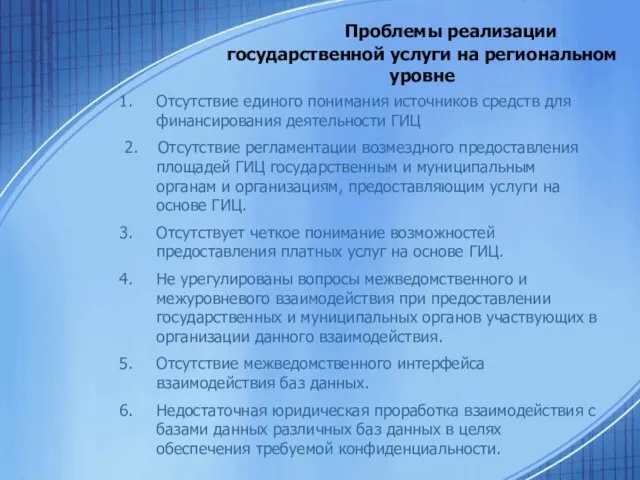 Проблемы реализации государственной услуги на региональном уровне

1. Отсутствие единого понимания источников средств для финансирования деятельности ГИЦ

2. Отсутствие регламентации возмездного предоставления площадей ГИЦ государственным и муниципальным органам и организациям, предоставляющим услуги на основе ГИЦ.

3. Отсутствует четкое понимание возможностей предоставления платных услуг на основе ГИЦ.

4. Не урегулированы вопросы межведомственного и межуровневого взаимодействия при предоставлении государственных и муниципальных органов участвующих в организации данного взаимодействия.

5. Отсутствие межведомственного интерфейса взаимодействия баз данных.

6. Недостаточная юридическая проработка взаимодействия с базами данных различных баз данных в целях обеспечения требуемой конфиденциальности.